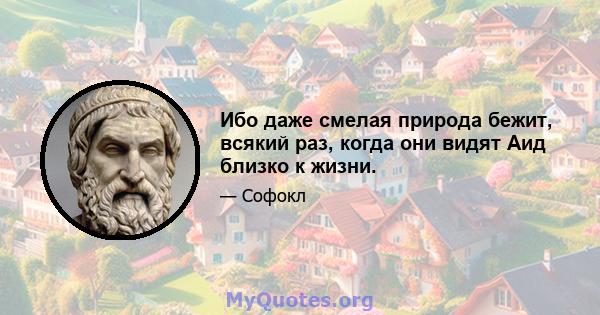 Ибо даже смелая природа бежит, всякий раз, когда они видят Аид близко к жизни.

— Софокл

MyQuotes.org